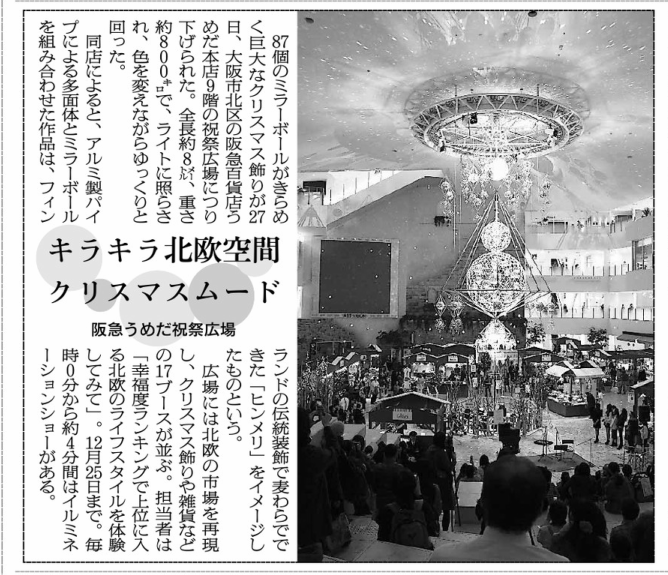 キラキラ北欧空間
クリスマスムード

阪急うめだ祝祭広場

87個のミラーボールがきらめく巨大なクリスマス飾りが27日、大阪市北区の阪急百貨店うめだ本店9階の祝祭広場につり下げられた。全長約8㍍、重さ約800㌔で、ライトに照らされ、色を変えながらゆっくりと回った。

同店によると、アルミ製パイプによる多面体とミラーボールを組み合わせた作品は、フィンランドの伝統装飾で麦わらでできた「ヒンメリ」をイメージしたものという。

広場には北欧の市場を再現し、クリスマス飾りや雑貨などの17ブースが並ぶ。担当者は「幸福度ランキングで上位に入る北欧のライフスタイルを体験してみて」。12月25日まで。毎時0分から約4分間はイルミネーションショーがある。